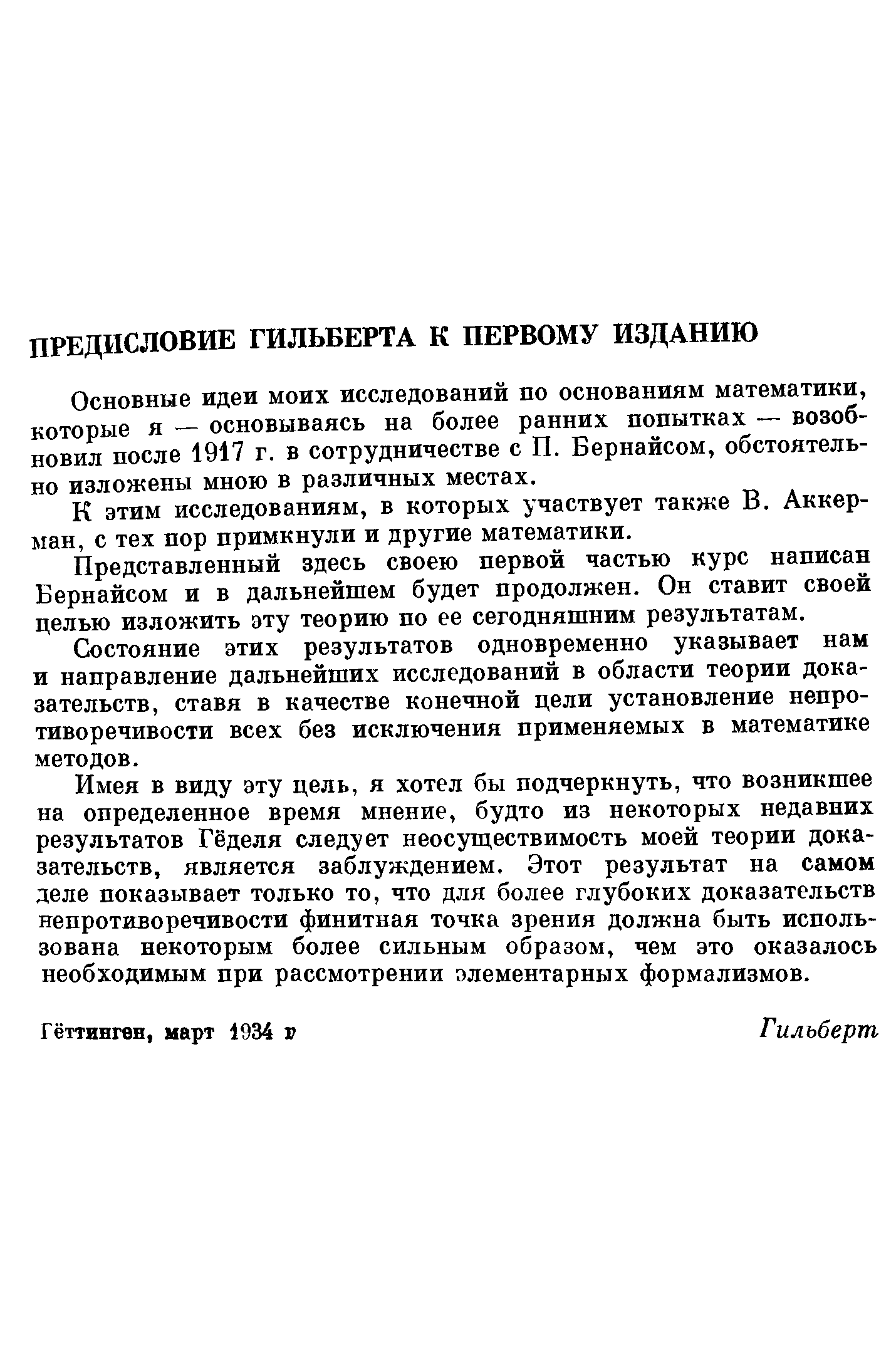 ПРЕДИСЛОВИЕ ГИЛЬБЕРТА К ПЕРВОМУ ИЗДАНИЮ

Основные идеи моих исследований по основаниям математики, которые я — основываясь на более ранних попытках — возобновил после 1917 г. в сотрудничестве с П. Бернайсом, обстоятельно изложены мною в различных местах.

К этим исследованиям, в которых участвует также В. Аккерман, с тех пор примкнули и другие математики.

Представленный здесь своею первой частью курс написан Бернайсом и в дальнейшем будет продолжен. Он ставит своей целью изложить эту теорию по ее сегодняшним результатам.

Состояние этих результатов одновременно указывает нам и направление дальнейших исследований в области теории доказательств, ставя в качестве конечной цели установление непротиворечивости всех без исключения применяемых в математике методов.

Имея в виду эту цель, я хотел бы подчеркнуть, что возникшее на определенное время мнение, будто из некоторых недавних результатов Гёделя следует неосуществимость моей теории доказательств, является заблуждением. Этот результат на самом деле показывает только то, что для более глубоких доказательств непротиворечивости финитная точка зрения должна быть использована некоторым более сильным образом, чем это оказалось необходимым при рассмотрении элементарных формализмов.

Гёттинген, март 1934 г

Гильберт